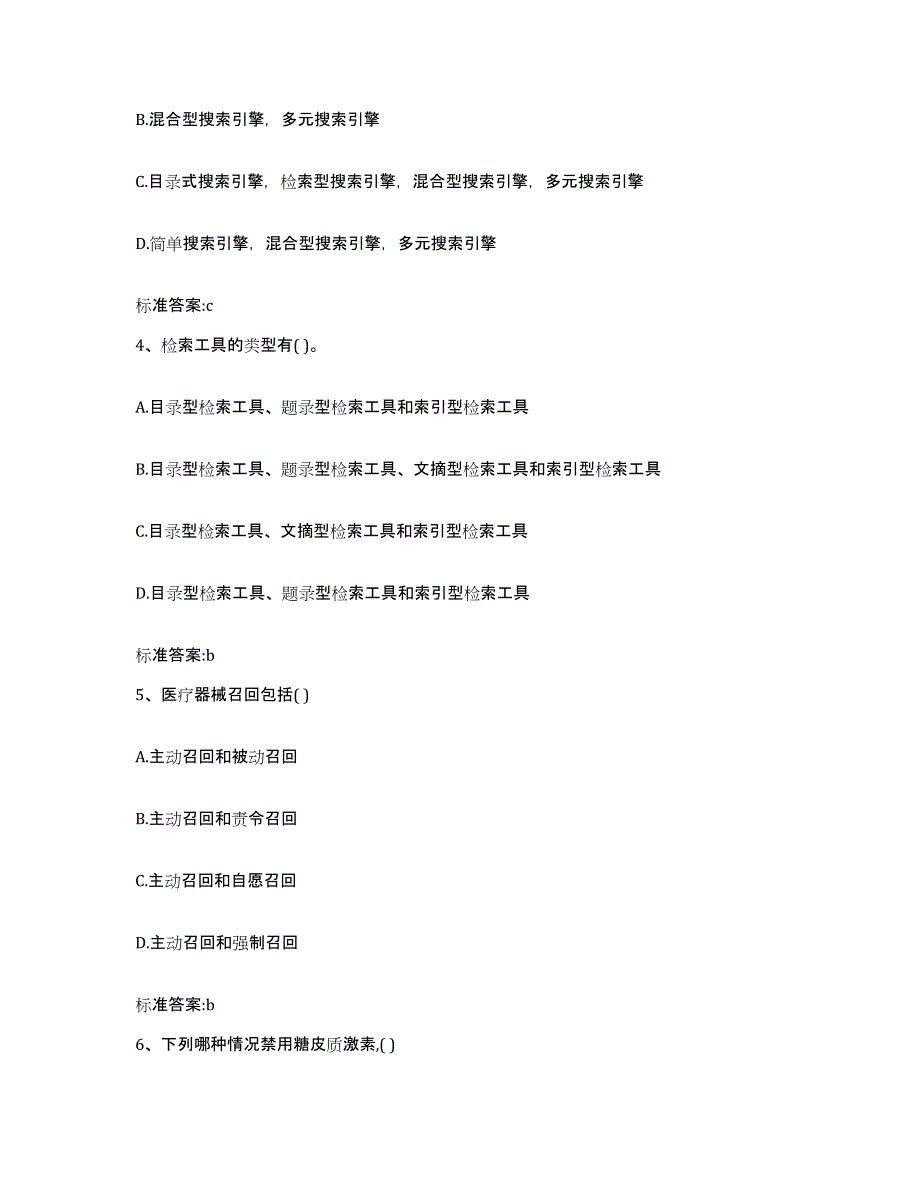 B.混合型搜索引擎，多元搜索引擎

C.目录式搜索引擎，检索型搜索引擎，混合型搜索引擎，多元搜索引擎

D.简单搜索引擎，混合型搜索引擎，多元搜索引擎

标准答案:c

4、检索工具的类型有( )。

A.目录型检索工具、题录型检索工具和索引型检索工具

B.目录型检索工具、题录型检索工具、文摘型检索工具和索引型检索工具

C.目录型检索工具、文摘型检索工具和索引型检索工具

D.目录型检索工具、题录型检索工具和索引型检索工具

标准答案:b

5、医疗器械召回包括( )

A.主动召回和被动召回

B.主动召回和责令召回

C.主动召回和自愿召回

D.主动召回和强制召回

标准答案:b

6、下列哪种情况禁用糖皮质激素,( )